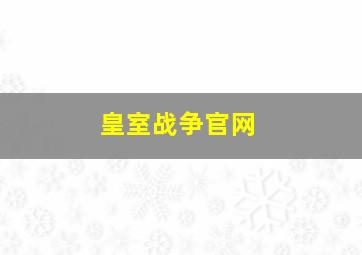 皇室战争官网